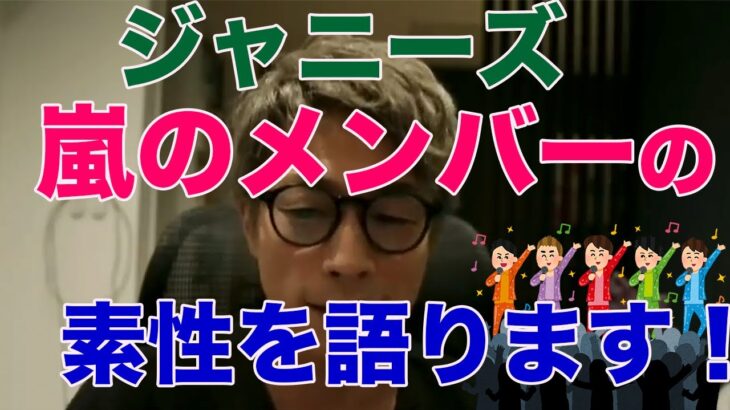 ジャニーズ
嵐のメンバーの
素性を語ります！